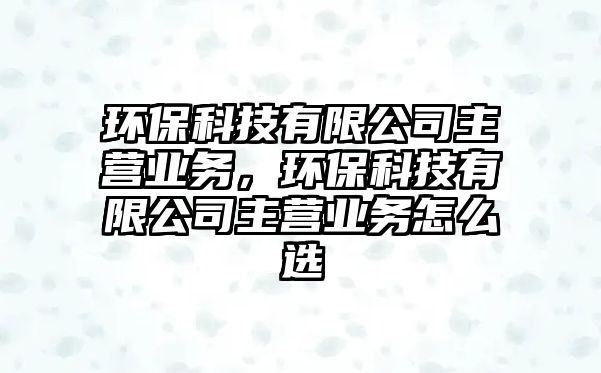 环保科技有限公司主营业务，环保科技有限公司主营业务怎么选